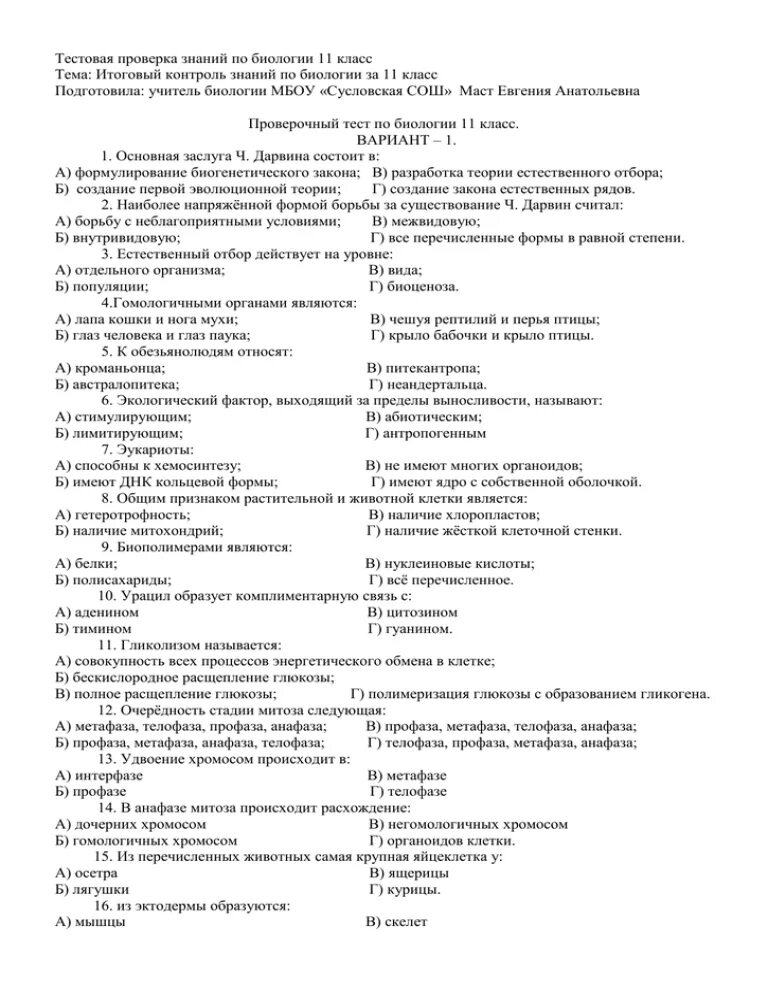 Тестовая проверка знаний по биологии 11 класс
Тема: Итоговый контроль знаний по биологии за 11 класс
Подготовила: учитель биологии МБОУ «Сусловская СОШ» Маст Евгения Анатольевна

Проверочный тест по биологии 11 класс.
ВАРИАНТ – 1.

1. Основная заслуга Ч. Дарвина состоит в:
А) формулирование биогенетического закона; В) разработка теории естественного отбора;
Б) создание первой эволюционной теории; Г) создание закона естественных рядов.

2. Наиболее напряжённой формой борьбы за существование Ч. Дарвин считал:
А) борьбу с неблагоприятными условиями; В) межвидовую;
Б) внутривидовую; Г) все перечисленные формы в равной степени.

3. Естественный отбор действует на уровне:
А) отдельного организма; В) вида;
Б) популяции; Г) биоценоза.

4.Гомологичными органами являются:
А) лапа кошки и нога мухи; В) чешуя рептилий и перья птицы;
Б) глаз человека и глаз паука; Г) крыло бабочки и крыло птицы.

5. К обезьянолюдям относят:
А) кроманьонца; В) питекантропа;
Б) австралопитека; Г) неандертальца.

6. Экологический фактор, выходящий за пределы выносливости, называют:
А) стимулирующим; В) абиотическим;
Б) лимитирующим; Г) антропогенным

7. Эукариоты:
А) способны к хемосинтезу; В) не имеют многих органоидов;
Б) имеют ДНК кольцевой формы; Г) имеют ядро с собственной оболочкой.

8. Общим признаком растительной и животной клетки является:
А) гетеротрофность; В) наличие хлоропластов;
Б) наличие митохондрий; Г) наличие жёсткой клеточной стенки.

9. Биополимерами являются:
А) белки; В) нуклеиновые кислоты;
Б) полисахариды; Г) всё перечисленное.

10. Урацил образует комплиментарную связь с:
А) аденином В) цитозином
Б) тимином Г) гуанином.

11. Гликолизом называется:
А) совокупность всех процессов энергетического обмена в клетке;
Б) бескислородное расщепление глюкозы;
В) полное расщепление глюкозы; Г) полимеризация глюкозы с образованием гликогена.

12. Очерёдность стадии митоза следующая:
А) метафаза, телофаза, профаза, анафаза; В) профаза, метафаза, телофаза, анафаза;
Б) профаза, метафаза, анафаза, телофаза; Г) телофаза, профаза, метафаза, анафаза;

13. Удвоение хромосом происходит в:
А) интерфазе В) метафазе
Б) профазе Г) телофазе

14. В анафазе митоза происходит расхождение:
А) дочерних хромосом В) негомологичных хромосом
Б) гомологичных хромосом Г) органоидов клетки.

15. Из перечисленных животных самая крупная яйцеклетка у:
А) осетра В) ящерицы
Б) лягушки Г) курицы.

16. из эктодермы образуются:
А) мышцы В) скелет